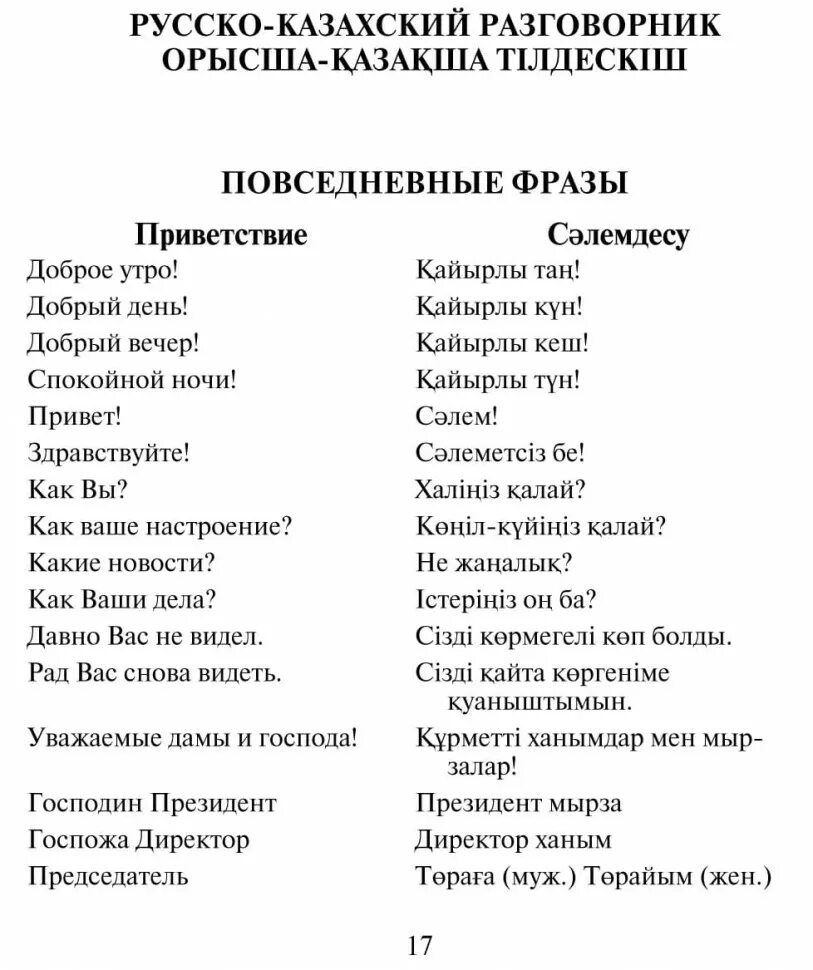 РУССКО-КАЗАХСКИЙ РАЗГОВОРНИК
ОРЫСША-ҚАЗАҚША ТІЛДЕСКІШ

ПОВСЕДНЕВНЫЕ ФРАЗЫ

| Приветствие | Сәлемдесу |
|---|---|
| Доброе утро! | Қайырлы таң! |
| Добрый день! | Қайырлы күн! |
| Добрый вечер! | Қайырлы кеш! |
| Спокойной ночи! | Қайырлы түн! |
| Привет! | Сәлем! |
| Здравствуйте! | Сәлеметсіз бе! |
| Как Вы? | Халіңіз қалай? |
| Как ваше настроение? | Көңіл-күйіңіз қалай? |
| Какие новости? | Не жаңалық? |
| Как Ваши дела? | Істеріңіз оң ба? |
| Давно Вас не видел. | Сізді көрмегелі көп болды. |
| Рад Вас снова видеть. | Сізді қайта көргеніме қуаныштымын. |
| Уважаемые дамы и господа! | Құрметті ханымдар мен мырзалар! |
| Господин Президент | Президент мырза |
| Госпожа Директор | Директор ханым |
| Председатель | Төраға (муж.) Төрайым (жен.) |

17